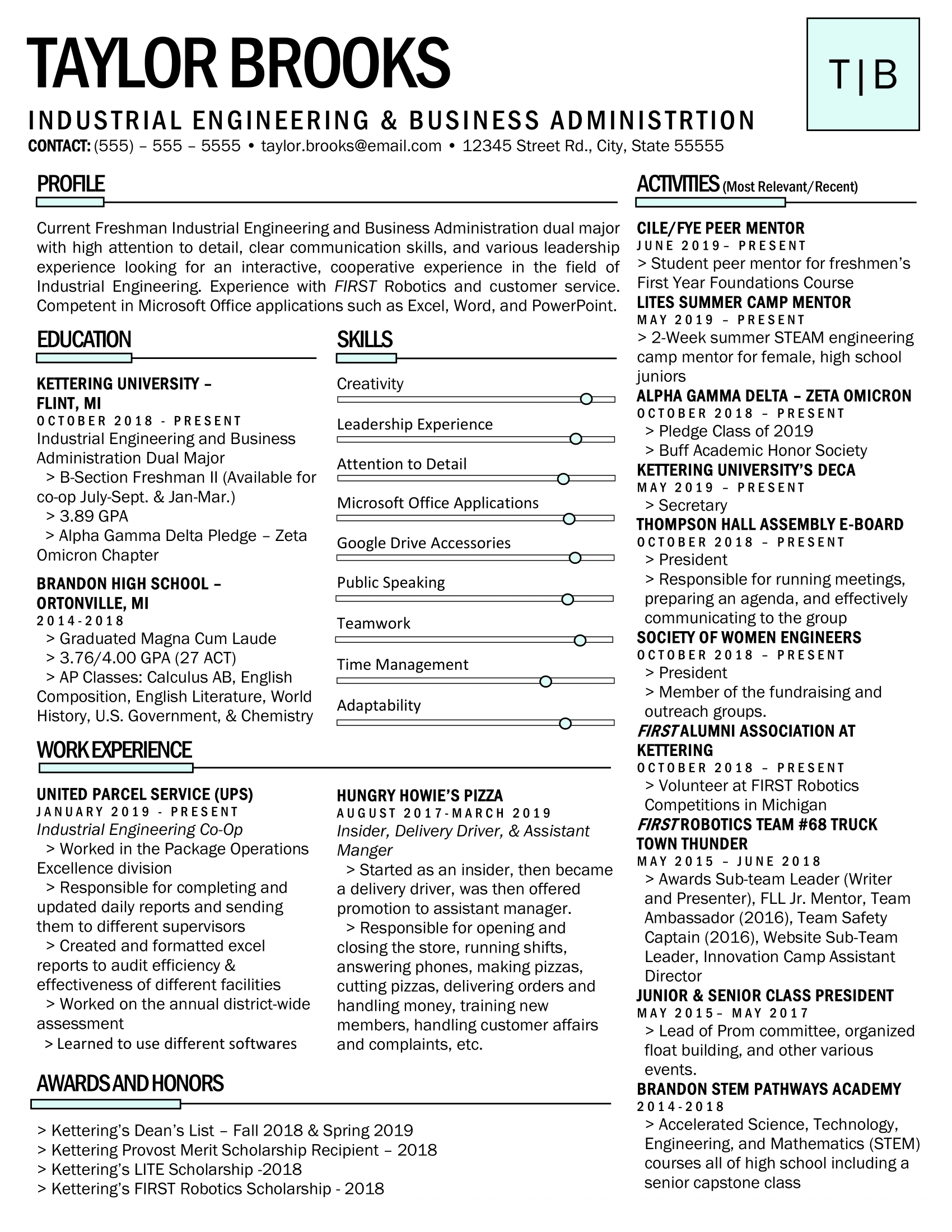 TAYLOR BROOKS

T|B

INDUSTRIAL ENGINEERING & BUSINESS ADMINISTRTION

CONTACT: (555) – 555 – 5555 • taylor.brooks@email.com • 12345 Street Rd., City, State 55555

PROFILE

Current Freshman Industrial Engineering and Business Administration dual major with high attention to detail, clear communication skills, and various leadership experience looking for an interactive, cooperative experience in the field of Industrial Engineering. Experience with FIRST Robotics and customer service. Competent in Microsoft Office applications such as Excel, Word, and PowerPoint.

EDUCATION

KETTERING UNIVERSITY – FLINT, MI
OCTOBER 2018 - PRESENT
Industrial Engineering and Business Administration Dual Major
> B-Section Freshman II (Available for co-op July-Sept. & Jan-Mar.)
> 3.89 GPA
> Alpha Gamma Delta Pledge – Zeta Omicron Chapter

BRANDON HIGH SCHOOL – ORTONVILLE, MI
2014-2018
> Graduated Magna Cum Laude
> 3.76/4.00 GPA (27 ACT)
> AP Classes: Calculus AB, English Composition, English Literature, World History, U.S. Government, & Chemistry

SKILLS

Creativity
Leadership Experience
Attention to Detail
Microsoft Office Applications
Google Drive Accessories
Public Speaking
Teamwork
Time Management
Adaptability

WORK EXPERIENCE

UNITED PARCEL SERVICE (UPS)
JANUARY 2019 - PRESENT
Industrial Engineering Co-Op
> Worked in the Package Operations Excellence division
> Responsible for completing and updated daily reports and sending them to different supervisors
> Created and formatted excel reports to audit efficiency & effectiveness of different facilities
> Worked on the annual district-wide assessment
> Learned to use different softwares

HUNGRY HOWIE'S PIZZA
AUGUST 2017-MARCH 2019
Insider, Delivery Driver, & Assistant Manger
> Started as an insider, then became a delivery driver, was then offered promotion to assistant manager.
> Responsible for opening and closing the store, running shifts, answering phones, making pizzas, cutting pizzas, delivering orders and handling money, training new members, handling customer affairs and complaints, etc.

AWARDS AND HONORS

> Kettering's Dean's List – Fall 2018 & Spring 2019
> Kettering Provost Merit Scholarship Recipient – 2018
> Kettering's LITE Scholarship -2018
> Kettering's FIRST Robotics Scholarship - 2018

ACTIVITIES (Most Relevant/Recent)

CILE/FYE PEER MENTOR
JUNE 2019– PRESENT
> Student peer mentor for freshmen's First Year Foundations Course

LITES SUMMER CAMP MENTOR
MAY 2019 – PRESENT
> 2-Week summer STEAM engineering camp mentor for female, high school juniors

ALPHA GAMMA DELTA – ZETA OMICRON
OCTOBER 2018 – PRESENT
> Pledge Class of 2019
> Buff Academic Honor Society

KETTERING UNIVERSITY'S DECA
MAY 2019 – PRESENT
> Secretary

THOMPSON HALL ASSEMBLY E-BOARD
OCTOBER 2018 – PRESENT
> President
> Responsible for running meetings, preparing an agenda, and effectively communicating to the group

SOCIETY OF WOMEN ENGINEERS
OCTOBER 2018 – PRESENT
> President
> Member of the fundraising and outreach groups.

FIRST ALUMNI ASSOCIATION AT KETTERING
OCTOBER 2018 – PRESENT
> Volunteer at FIRST Robotics Competitions in Michigan

FIRST ROBOTICS TEAM #68 TRUCK TOWN THUNDER
MAY 2015 – JUNE 2018
> Awards Sub-team Leader (Writer and Presenter), FLL Jr. Mentor, Team Ambassador (2016), Team Safety Captain (2016), Website Sub-Team Leader, Innovation Camp Assistant Director

JUNIOR & SENIOR CLASS PRESIDENT
MAY 2015– MAY 2017
> Lead of Prom committee, organized float building, and other various events.

BRANDON STEM PATHWAYS ACADEMY
2014-2018
> Accelerated Science, Technology, Engineering, and Mathematics (STEM) courses all of high school including a senior capstone class